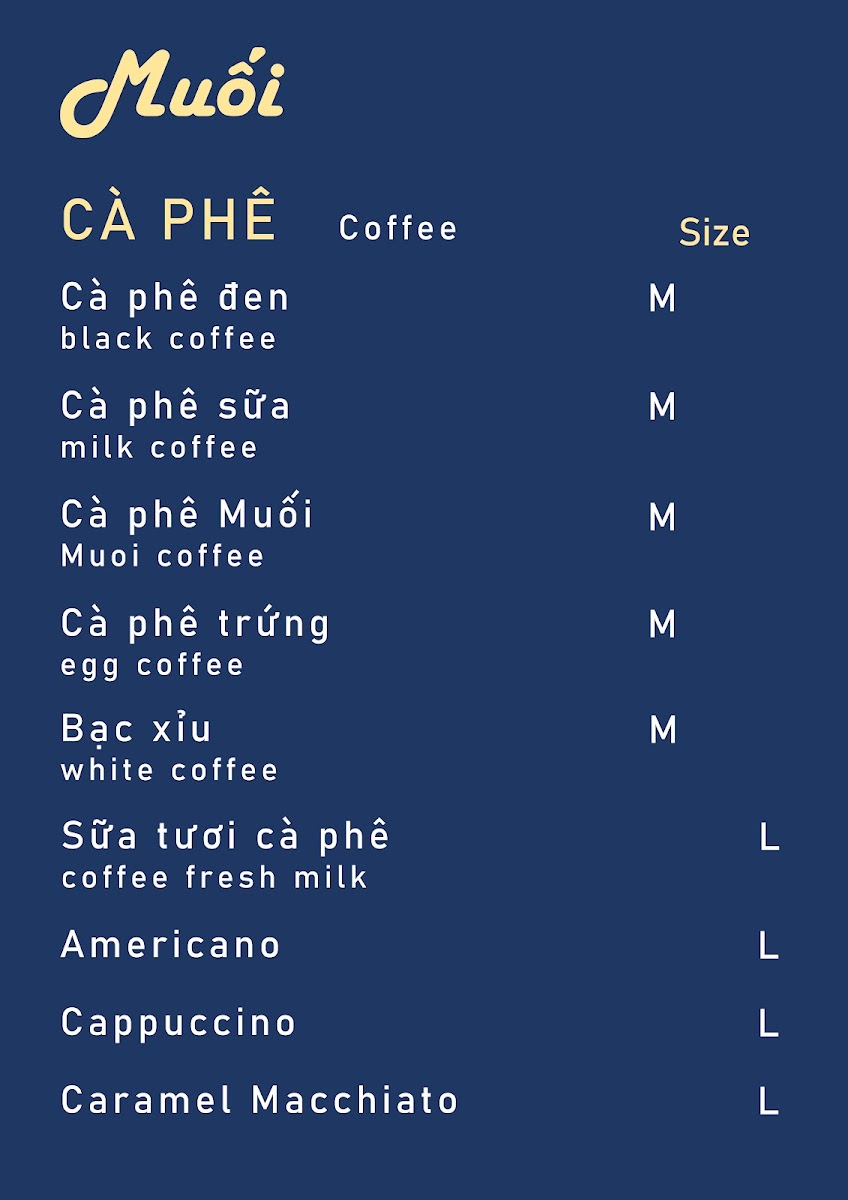 Muối

CÀ PHÊ Coffee Size

Cà phê đen M
black coffee

Cà phê sữa M
milk coffee

Cà phê Muối M
Muoi coffee

Cà phê trứng M
egg coffee

Bạc xỉu M
white coffee

Sữa tươi cà phê L
coffee fresh milk

Americano L

Cappuccino L

Caramel Macchiato L